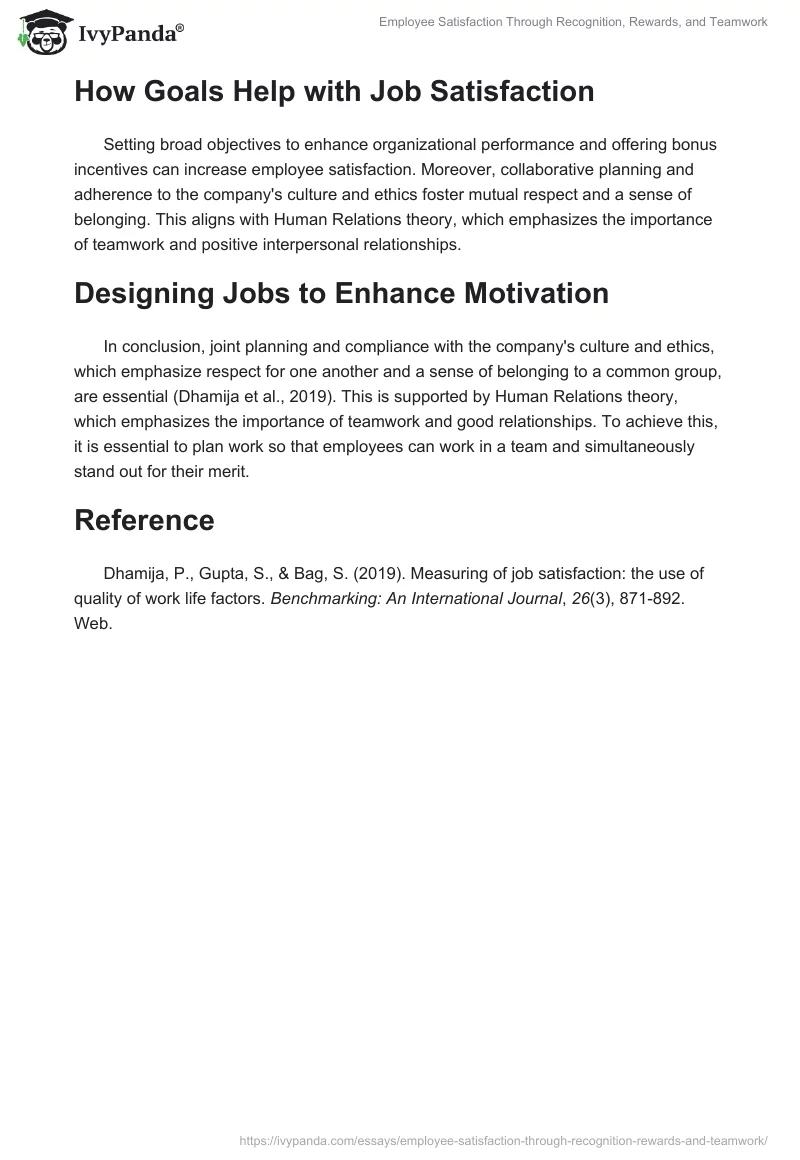 IvyPanda®

Employee Satisfaction Through Recognition, Rewards, and Teamwork

How Goals Help with Job Satisfaction

Setting broad objectives to enhance organizational performance and offering bonus incentives can increase employee satisfaction. Moreover, collaborative planning and adherence to the company's culture and ethics foster mutual respect and a sense of belonging. This aligns with Human Relations theory, which emphasizes the importance of teamwork and positive interpersonal relationships.

Designing Jobs to Enhance Motivation

In conclusion, joint planning and compliance with the company's culture and ethics, which emphasize respect for one another and a sense of belonging to a common group, are essential (Dhamija et al., 2019). This is supported by Human Relations theory, which emphasizes the importance of teamwork and good relationships. To achieve this, it is essential to plan work so that employees can work in a team and simultaneously stand out for their merit.

Reference

Dhamija, P., Gupta, S., & Bag, S. (2019). Measuring of job satisfaction: the use of quality of work life factors. Benchmarking: An International Journal, 26(3), 871-892. Web.

https://ivypanda.com/essays/employee-satisfaction-through-recognition-rewards-and-teamwork/